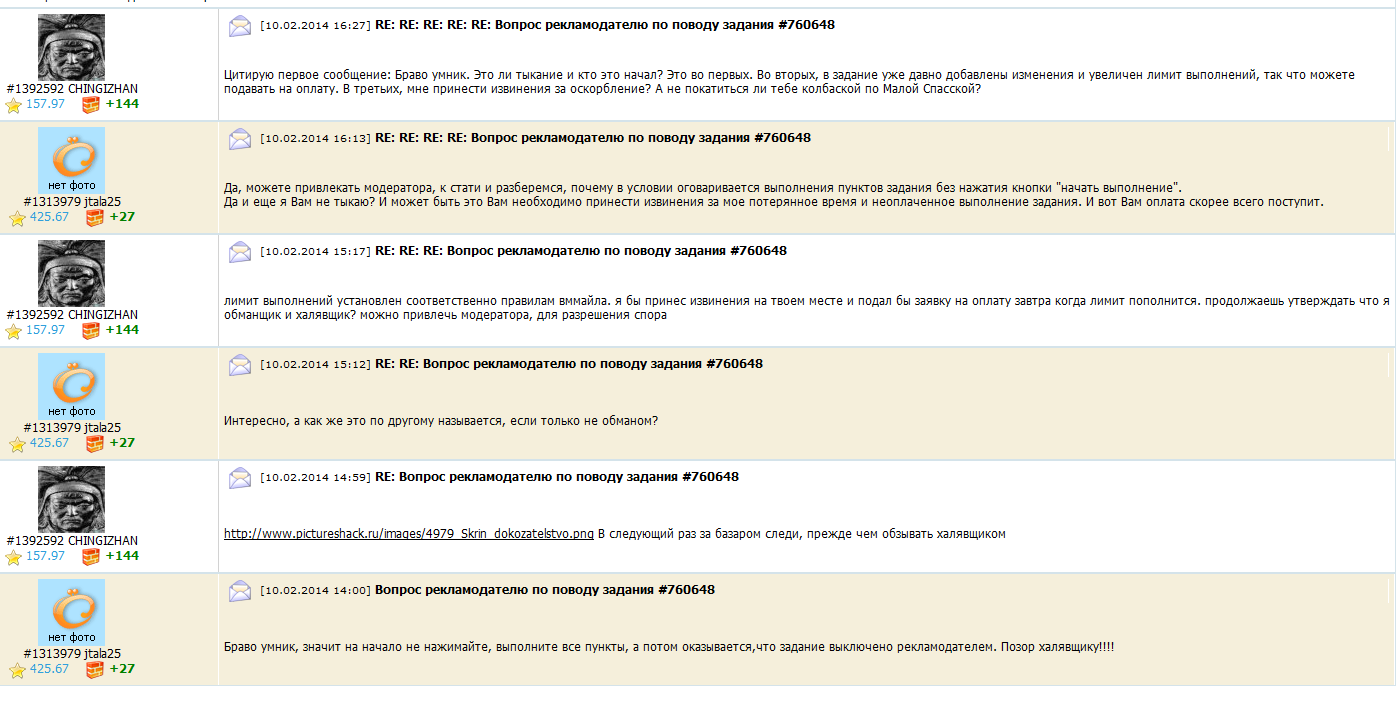 #1392592 CHINGIZHAN
157.97 +144

[10.02.2014 16:27] RE: RE: RE: RE: RE: Вопрос рекламодателю по поводу задания #760648

Цитирую первое сообщение: Браво умник. Это ли тыкание и кто это начал? Это во первых. Во вторых, в задание уже давно добавлены изменения и увеличен лимит выполнений, так что можете подавать на оплату. В третьих, мне принести извинения за оскорбление? А не покатиться ли тебе колбаской по Малой Спасской?

нет фото
#1313979 jtala25
425.67 +27

[10.02.2014 16:13] RE: RE: RE: RE: Вопрос рекламодателю по поводу задания #760648

Да, можете привлекать модератора, к стати и разберемся, почему в условии оговаривается выполнения пунктов задания без нажатия кнопки "начать выполнение".
Да и еще я Вам не тыкаю? И может быть это Вам необходимо принести извинения за мое потерянное время и неоплаченное выполнение задания. И вот Вам оплата скорее всего поступит.

#1392592 CHINGIZHAN
157.97 +144

[10.02.2014 15:17] RE: RE: RE: Вопрос рекламодателю по поводу задания #760648

лимит выполнений установлен соответственно правилам вммайла. я бы принес извинения на твоем месте и подал бы заявку на оплату завтра когда лимит пополнится. продолжаешь утверждать что я обманщик и халявщик? можно привлечь модератора, для разрешения спора

нет фото
#1313979 jtala25
425.67 +27

[10.02.2014 15:12] RE: RE: Вопрос рекламодателю по поводу задания #760648

Интересно, а как же это по другому называется, если только не обманом?

#1392592 CHINGIZHAN
157.97 +144

[10.02.2014 14:59] RE: Вопрос рекламодателю по поводу задания #760648

http://www.pictureshack.ru/images/4979_Skrin_dokozatelstvo.png В следующий раз за базаром следи, прежде чем обзывать халявщиком

нет фото
#1313979 jtala25
425.67 +27

[10.02.2014 14:00] Вопрос рекламодателю по поводу задания #760648

Браво умник, значит на начало не нажимайте, выполните все пункты, а потом оказывается,что задание выключено рекламодателем. Позор халявщику!!!!